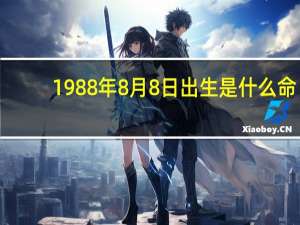 1988年8月8日出生是什么命

Xiaoboy.CN